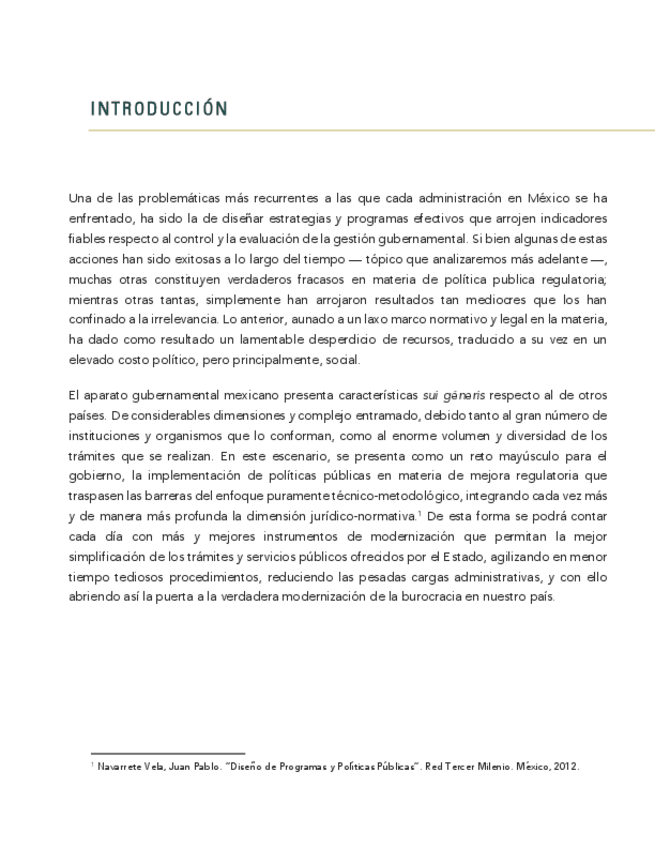 INTRODUCCIÓN

Una de las problemáticas más recurrentes a las que cada administración en México se ha enfrentado, ha sido la de diseñar estrategias y programas efectivos que arrojen indicadores fiables respecto al control y la evaluación de la gestión gubernamental. Si bien algunas de estas acciones han sido exitosas a lo largo del tiempo — tópico que analizaremos más adelante —, muchas otras constituyen verdaderos fracasos en materia de política publica regulatoria; mientras otras tantas, simplemente han arrojaron resultados tan mediocres que los han confinado a la irrelevancia. Lo anterior, aunado a un laxo marco normativo y legal en la materia, ha dado como resultado un lamentable desperdicio de recursos, traducido a su vez en un elevado costo político, pero principalmente, social.

El aparato gubernamental mexicano presenta características sui géneris respecto al de otros países. De considerables dimensiones y complejo entramado, debido tanto al gran número de instituciones y organismos que lo conforman, como al enorme volumen y diversidad de los trámites que se realizan. En este escenario, se presenta como un reto mayúsculo para el gobierno, la implementación de políticas públicas en materia de mejora regulatoria que traspasen las barreras del enfoque puramente técnico-metodológico, integrando cada vez más y de manera más profunda la dimensión jurídico-normativa.$^1$ De esta forma se podrá contar cada día con más y mejores instrumentos de modernización que permitan la mejor simplificación de los trámites y servicios públicos ofrecidos por el Estado, agilizando en menor tiempo tediosos procedimientos, reduciendo las pesadas cargas administrativas, y con ello abriendo así la puerta a la verdadera modernización de la burocracia en nuestro país.

$^1$ Navarrete Vela, Juan Pablo. "Diseño de Programas y Políticas Públicas". Red Tercer Milenio. México, 2012.